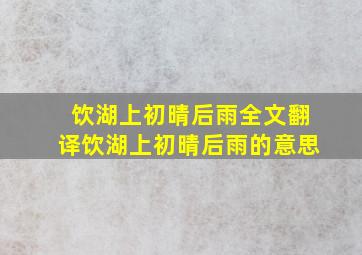 饮湖上初晴后雨全文翻译饮湖上初晴后雨的意思